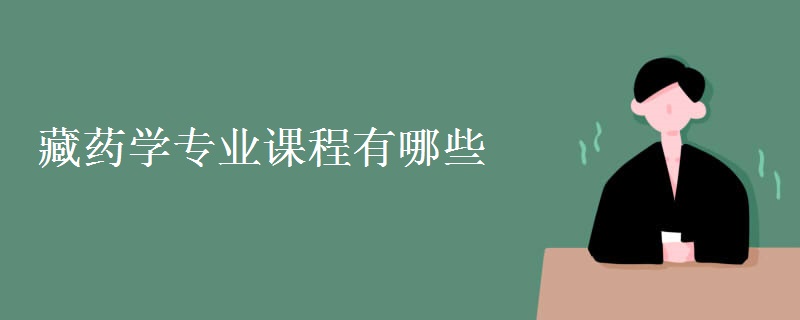 藏药学专业课程有哪些